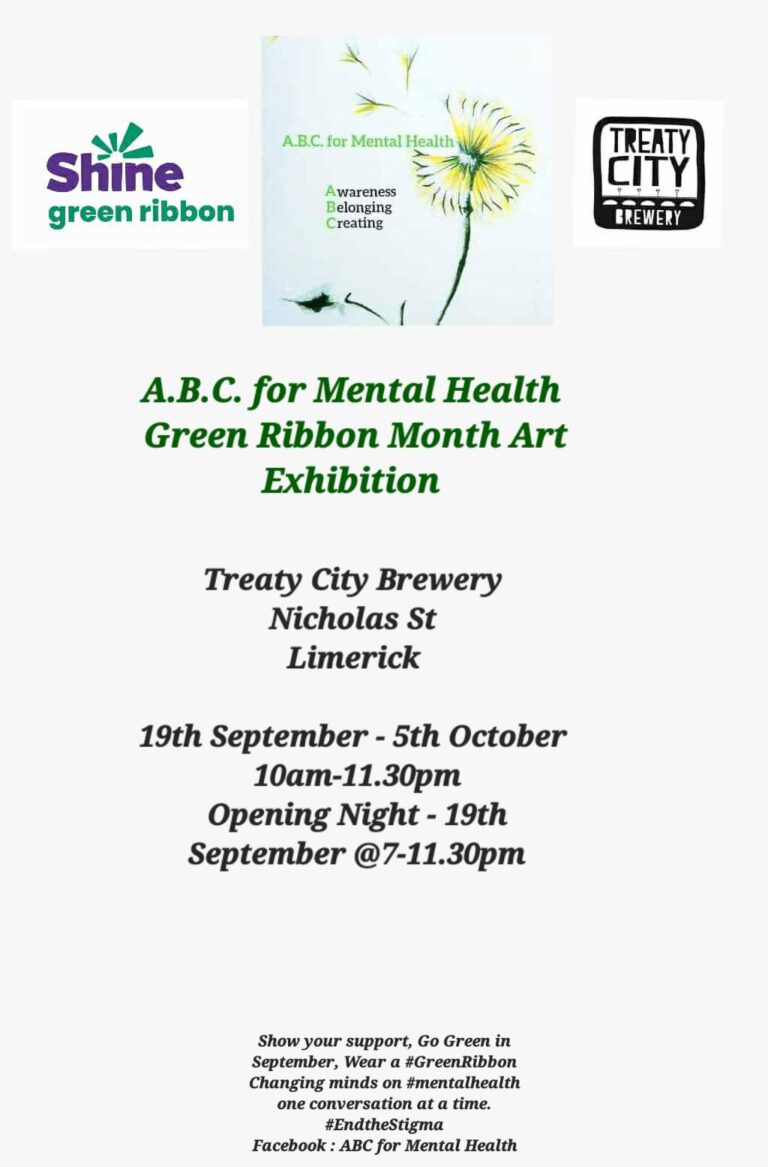 Shine
green ribbon

A.B.C. for Mental Health

Awareness
Belonging
Creating

TREATY
CITY
BREWERY

A.B.C. for Mental Health
Green Ribbon Month Art Exhibition

Treaty City Brewery
Nicholas St
Limerick

19th September - 5th October
10am-11.30pm
Opening Night - 19th September @7-11.30pm

Show your support, Go Green in September, Wear a #GreenRibbon Changing minds on #mentalhealth one conversation at a time.
#EndtheStigma
Facebook : ABC for Mental Health